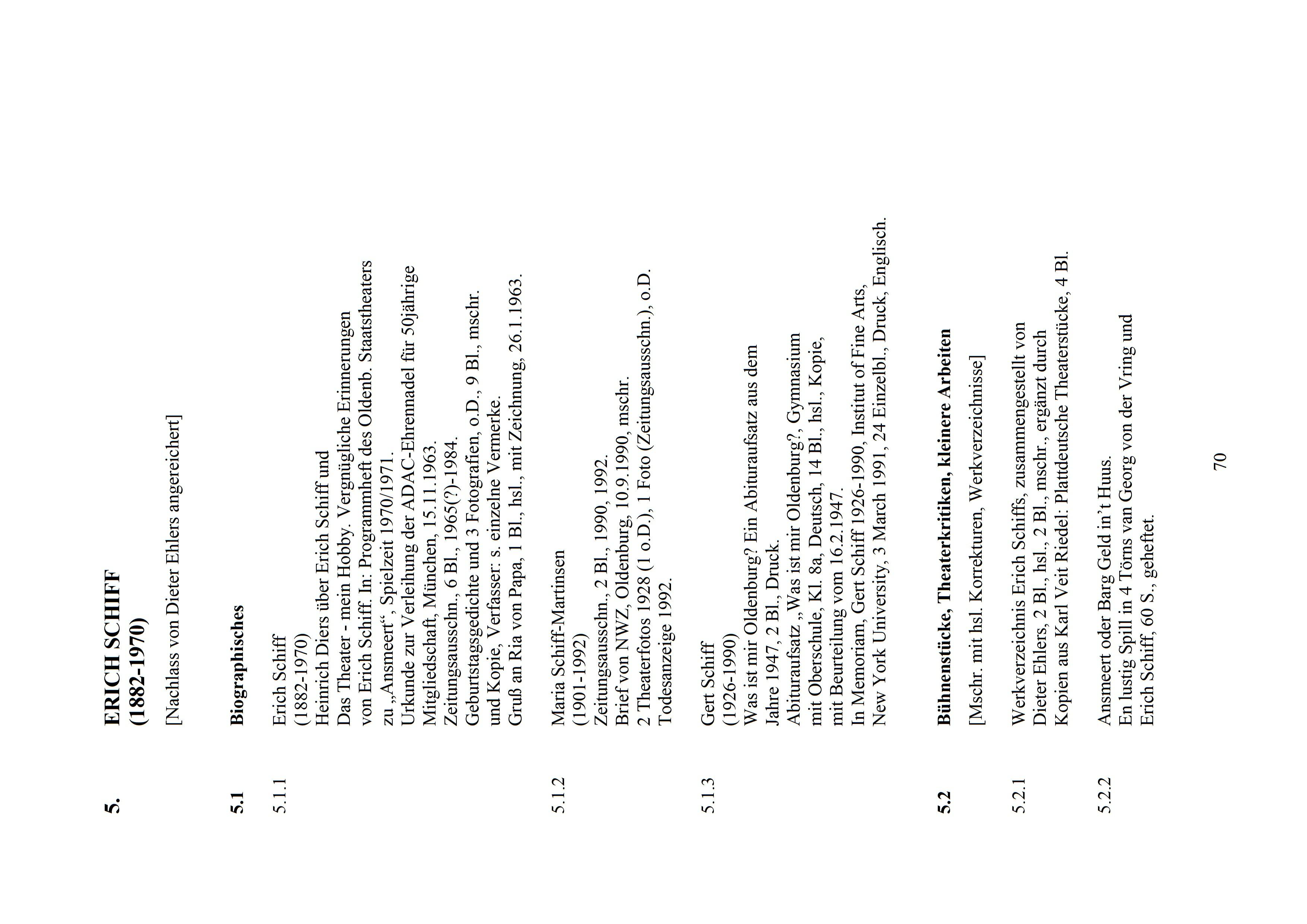 5. ERICH SCHIFF
(1882-1970)

[Nachlass von Dieter Ehlers angereichert]

5.1 Biographisches

5.1.1 Erich Schiff
(1882-1970)
Heinrich Diers über Erich Schiff und
Das Theater - mein Hobby. Vergnügliche Erinnerungen von Erich Schiff. In: Programmheft des Oldenb. Staatstheaters zu „Ansmeert“, Spielzeit 1970/1971.
Urkunde zur Verleihung der ADAC-Ehrennadel für 50jährige Mitgliedschaft, München, 15.11.1963.
Zeitungsausschn., 6 Bl., 1965(?)-1984.
Geburtstagsgedichte und 3 Fotografien, o.D., 9 Bl., mschr. und Kopie, Verfasser: s. einzelne Vermerke.
Gruß an Ria von Papa, 1 Bl., hsl., mit Zeichnung, 26.1.1963.

5.1.2 Maria Schiff-Martinsen
(1901-1992)
Zeitungsausschn., 2 Bl., 1990, 1992.
Brief von NWZ, Oldenburg, 10.9.1990, mschr.
2 Theaterfotos 1928 (1 o.D.), 1 Foto (Zeitungsausschn.), o.D.
Todesanzeige 1992.

5.1.3 Gert Schiff
(1926-1990)
Was ist mir Oldenburg? Ein Abituraufsatz aus dem Jahre 1947, 2 Bl., Druck.
Abituraufsatz „Was ist mir Oldenburg?, Gymnasium mit Oberschule, Kl. 8a, Deutsch, 14 Bl., hsl., Kopie, mit Beurteilung vom 16.2.1947.
In Memoriam, Gert Schiff 1926-1990, Institut of Fine Arts, New York University, 3 March 1991, 24 Einzelbl., Druck, Englisch.

5.2 Bühnenstücke, Theaterkritiken, kleinere Arbeiten

[Mschr. mit hsl. Korrekturen, Werkverzeichnisse]

5.2.1 Werkverzeichnis Erich Schiffs, zusammengestellt von Dieter Ehlers, 2 Bl., hsl., 2 Bl., mschr., ergänzt durch Kopien aus Karl Veit Riedel: Plattdeutsche Theaterstücke, 4 Bl.

5.2.2 Ansmeert oder Barg Geld in`t Huus.
En lustig Spill in 4 Törns van Georg von der Vring und Erich Schiff, 60 S., geheftet.

70